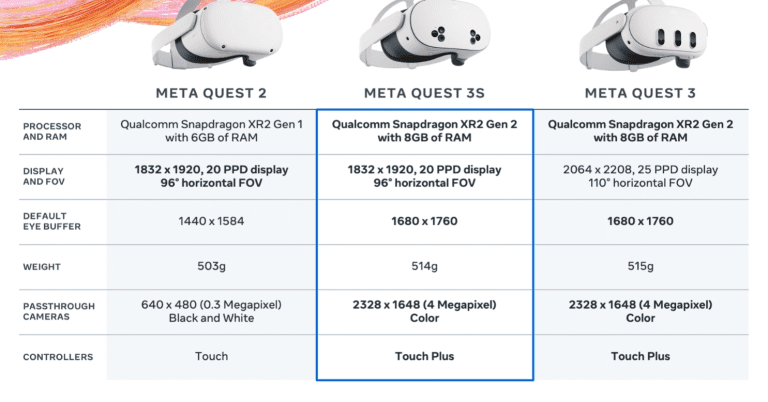 |  | META QUEST 2 | META QUEST 3S | META QUEST 3 |
|---|---|---|---|
| PROCESSOR AND RAM | Qualcomm Snapdragon XR2 Gen 1 with 6GB of RAM | Qualcomm Snapdragon XR2 Gen 2 with 8GB of RAM | Qualcomm Snapdragon XR2 Gen 2 with 8GB of RAM |
| DISPLAY AND FOV | 1832 x 1920, 20 PPD display 96° horizontal FOV | 1832 x 1920, 20 PPD display 96° horizontal FOV | 2064 x 2208, 25 PPD display 110° horizontal FOV |
| DEFAULT EYE BUFFER | 1440 x 1584 | 1680 x 1760 | 1680 x 1760 |
| WEIGHT | 503g | 514g | 515g |
| PASSTHROUGH CAMERAS | 640 x 480 (0.3 Megapixel) Black and White | 2328 x 1648 (4 Megapixel) Color | 2328 x 1648 (4 Megapixel) Color |
| CONTROLLERS | Touch | Touch Plus | Touch Plus |